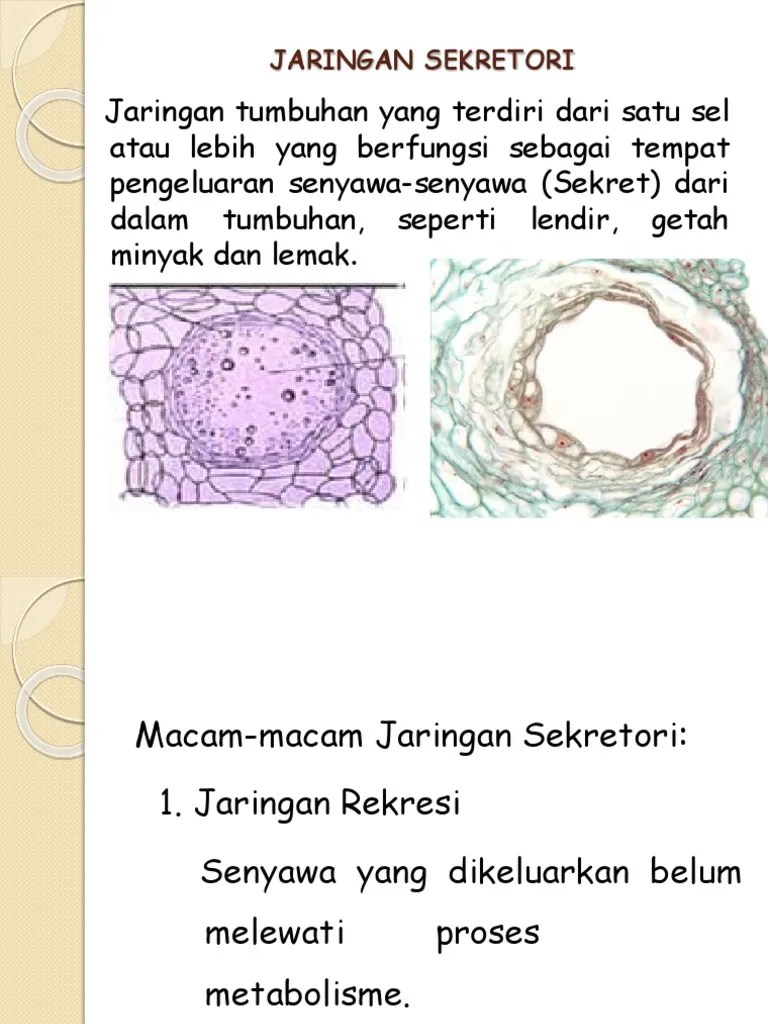 JARINGAN SEKRETORI

Jaringan tumbuhan yang terdiri dari satu sel atau lebih yang berfungsi sebagai tempat pengeluaran senyawa-senyawa (Sekret) dari dalam tumbuhan, seperti lendir, getah minyak dan lemak.

Macam-macam Jaringan Sekretori:

1. Jaringan Rekresi

Senyawa yang dikeluarkan belum melewati proses metabolisme.